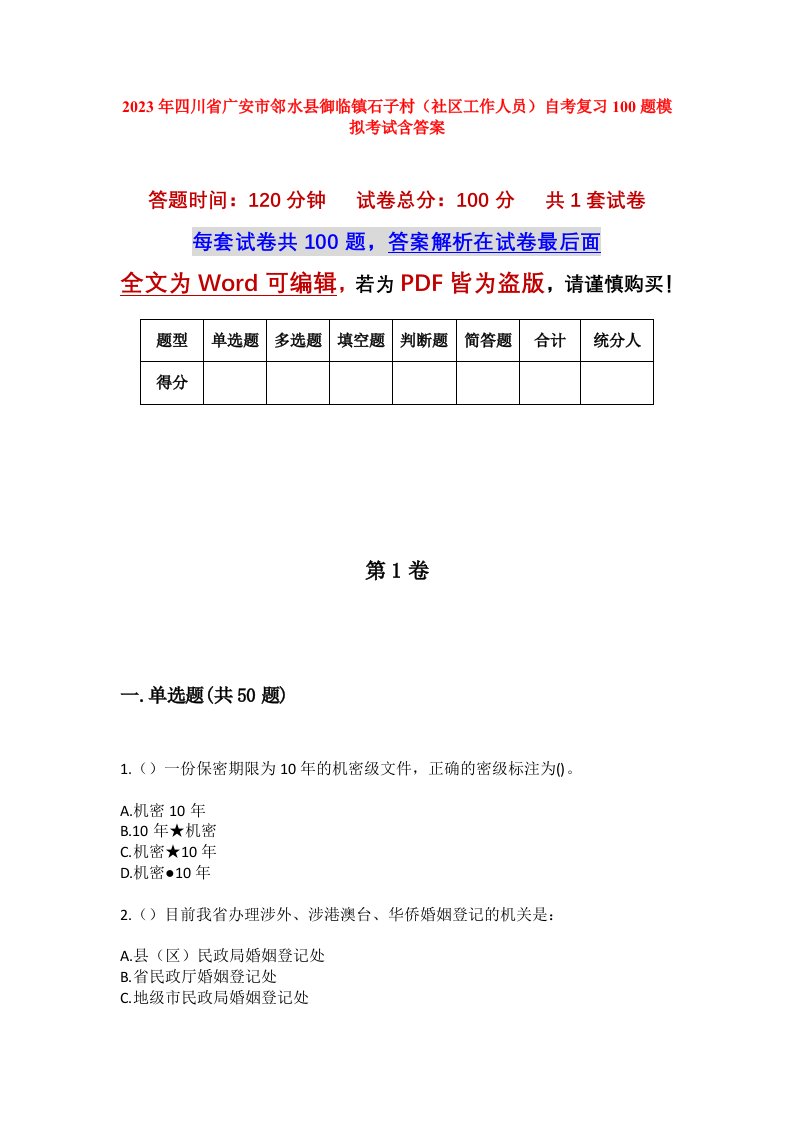 2023年四川省广安市邻水县御临镇石子村（社区工作人员）自考复习100题模拟考试含答案

答题时间：120分钟　试卷总分：100分　共1套试卷

每套试卷共100题，答案解析在试卷最后面

全文为Word可编辑，若为PDF皆为盗版，请谨慎购买！

| 题型 | 单选题 | 多选题 | 填空题 | 判断题 | 简答题 | 合计 | 统分人 |
|---|---|---|---|---|---|---|---|
| 得分 | | | | | | | |

第1卷

一.单选题(共50题)

1.（）一份保密期限为10年的机密级文件，正确的密级标注为()。

A.机密10年
B.10年★机密
C.机密★10年
D.机密●10年

2.（）目前我省办理涉外、涉港澳台、华侨婚姻登记的机关是：

A.县（区）民政局婚姻登记处
B.省民政厅婚姻登记处
C.地级市民政局婚姻登记处